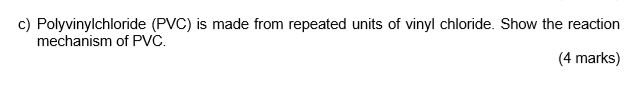 c) Polyvinylchloride (PVC) is made from repeated units of vinyl chloride. Show the reaction mechanism of PVC.

(4 marks)